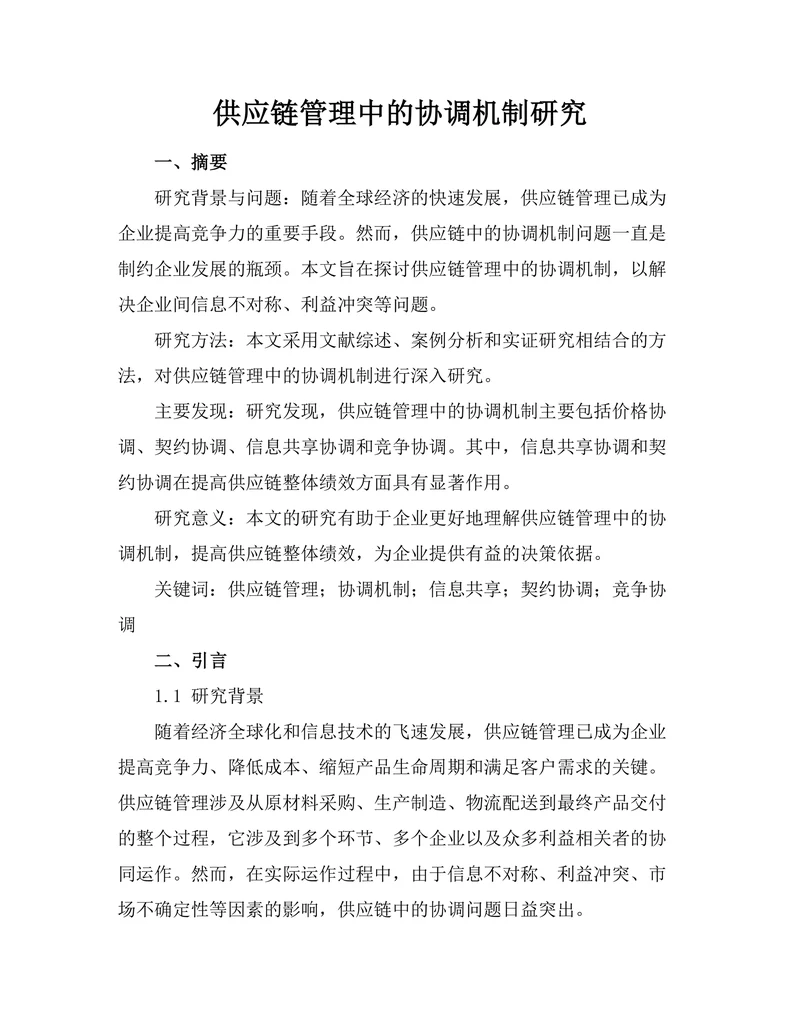 供应链管理中的协调机制研究

一、摘要

研究背景与问题：随着全球经济的快速发展，供应链管理已成为企业提高竞争力的重要手段。然而，供应链中的协调机制问题一直是制约企业发展的瓶颈。本文旨在探讨供应链管理中的协调机制，以解决企业间信息不对称、利益冲突等问题。

研究方法：本文采用文献综述、案例分析和实证研究相结合的方法，对供应链管理中的协调机制进行深入研究。

主要发现：研究发现，供应链管理中的协调机制主要包括价格协调、契约协调、信息共享协调和竞争协调。其中，信息共享协调和契约协调在提高供应链整体绩效方面具有显著作用。

研究意义：本文的研究有助于企业更好地理解供应链管理中的协调机制，提高供应链整体绩效，为企业提供有益的决策依据。

关键词：供应链管理；协调机制；信息共享；契约协调；竞争协调

二、引言

1.1 研究背景

随着经济全球化和信息技术的飞速发展，供应链管理已成为企业提高竞争力、降低成本、缩短产品生命周期和满足客户需求的关键。供应链管理涉及从原材料采购、生产制造、物流配送到最终产品交付的整个过程，它涉及到多个环节、多个企业以及众多利益相关者的协同运作。然而，在实际运作过程中，由于信息不对称、利益冲突、市场不确定性等因素的影响，供应链中的协调问题日益突出。